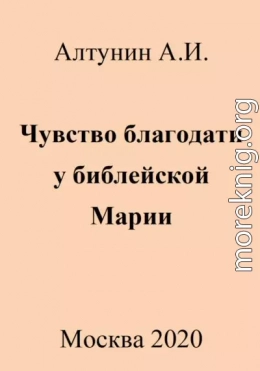 Алтунин А.И.

Чувство благодати у библейской Марии

moreknig.org

Москва 2020